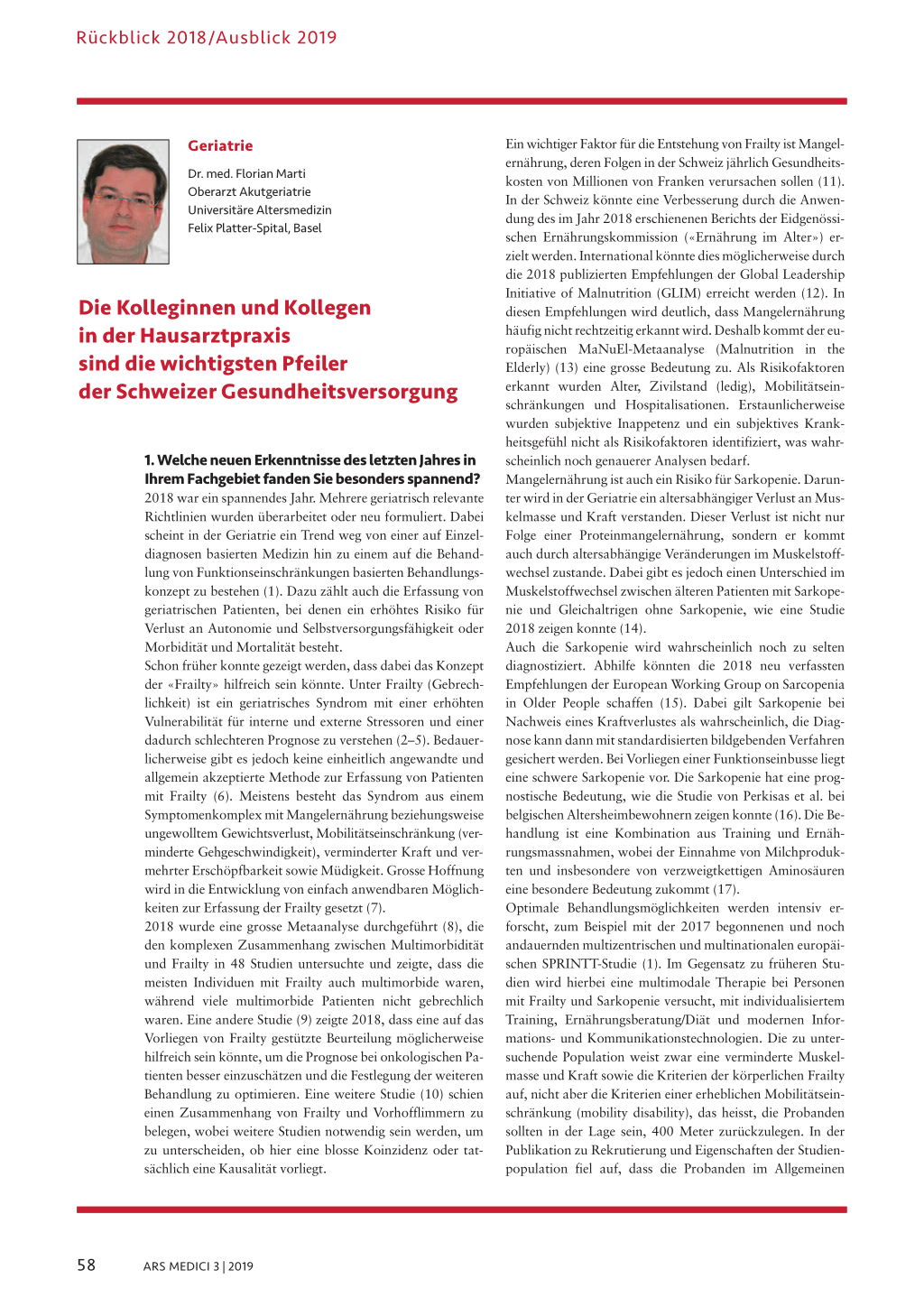 Rückblick 2018/Ausblick 2019

Geriatrie

Dr. med. Florian Marti
Oberarzt Akutgeriatrie
Universitäre Altersmedizin
Felix Platter-Spital, Basel

Die Kolleginnen und Kollegen in der Hausarztpraxis sind die wichtigsten Pfeiler der Schweizer Gesundheitsversorgung

1. Welche neuen Erkenntnisse des letzten Jahres in Ihrem Fachgebiet fanden Sie besonders spannend?
2018 war ein spannendes Jahr. Mehrere geriatrisch relevante Richtlinien wurden überarbeitet oder neu formuliert. Dabei scheint in der Geriatrie ein Trend weg von einer auf Einzeldiagnosen basierten Medizin hin zu einem auf die Behandlung von Funktionseinschränkungen basierten Behandlungskonzept zu bestehen (1). Dazu zählt auch die Erfassung von geriatrischen Patienten, bei denen ein erhöhtes Risiko für Verlust an Autonomie und Selbstversorgungsfähigkeit oder Morbidität und Mortalität besteht.
Schon früher konnte gezeigt werden, dass dabei das Konzept der «Frailty» hilfreich sein könnte. Unter Frailty (Gebrechlichkeit) ist ein geriatrisches Syndrom mit einer erhöhten Vulnerabilität für interne und externe Stressoren und einer dadurch schlechteren Prognose zu verstehen (2–5). Bedauerlicherweise gibt es jedoch keine einheitlich angewandte und allgemein akzeptierte Methode zur Erfassung von Patienten mit Frailty (6). Meistens besteht das Syndrom aus einem Symptomenkomplex mit Mangelernährung beziehungsweise ungewolltem Gewichtsverlust, Mobilitätseinschränkung (verminderte Gehgeschwindigkeit), verminderter Kraft und vermehrter Erschöpfbarkeit sowie Müdigkeit. Grosse Hoffnung wird in die Entwicklung von einfach anwendbaren Möglichkeiten zur Erfassung der Frailty gesetzt (7).
2018 wurde eine grosse Metaanalyse durchgeführt (8), die den komplexen Zusammenhang zwischen Multimorbidität und Frailty in 48 Studien untersuchte und zeigte, dass die meisten Individuen mit Frailty auch multimorbide waren, während viele multimorbide Patienten nicht gebrechlich waren. Eine andere Studie (9) zeigte 2018, dass eine auf das Vorliegen von Frailty gestützte Beurteilung möglicherweise hilfreich sein könnte, um die Prognose bei onkologischen Patienten besser einzuschätzen und die Festlegung der weiteren Behandlung zu optimieren. Eine weitere Studie (10) schien einen Zusammenhang von Frailty und Vorhofflimmern zu belegen, wobei weitere Studien notwendig sein werden, um zu unterscheiden, ob hier eine blosse Koinzidenz oder tatsächlich eine Kausalität vorliegt.

Ein wichtiger Faktor für die Entstehung von Frailty ist Mangelernährung, deren Folgen in der Schweiz jährlich Gesundheitskosten von Millionen von Franken verursachen sollen (11). In der Schweiz könnte eine Verbesserung durch die Anwendung des im Jahr 2018 erschienenen Berichts der Eidgenössischen Ernährungskommission («Ernährung im Alter») erzielt werden. International könnte dies möglicherweise durch die 2018 publizierten Empfehlungen der Global Leadership Initiative of Malnutrition (GLIM) erreicht werden (12). In diesen Empfehlungen wird deutlich, dass Mangelernährung häufig nicht rechtzeitig erkannt wird. Deshalb kommt der europäischen MaNuEl-Metaanalyse (Malnutrition in the Elderly) (13) eine grosse Bedeutung zu. Als Risikofaktoren erkannt wurden Alter, Zivilstand (ledig), Mobilitätseinschränkungen und Hospitalisationen. Erstaunlicherweise wurden subjektive Inappetenz und ein subjektives Krankheitsgefühl nicht als Risikofaktoren identifiziert, was wahrscheinlich noch genauerer Analysen bedarf.
Mangelernährung ist auch ein Risiko für Sarkopenie. Darunter wird in der Geriatrie ein altersabhängiger Verlust an Muskelmasse und Kraft verstanden. Dieser Verlust ist nicht nur Folge einer Proteinmangelernährung, sondern er kommt auch durch altersabhängige Veränderungen im Muskelstoffwechsel zustande. Dabei gibt es jedoch einen Unterschied im Muskelstoffwechsel zwischen älteren Patienten mit Sarkopenie und Gleichaltrigen ohne Sarkopenie, wie eine Studie 2018 zeigen konnte (14).
Auch die Sarkopenie wird wahrscheinlich noch zu selten diagnostiziert. Abhilfe könnten die 2018 neu verfassten Empfehlungen der European Working Group on Sarcopenia in Older People schaffen (15). Dabei gilt Sarkopenie bei Nachweis eines Kraftverlustes als wahrscheinlich, die Diagnose kann dann mit standardisierten bildgebenden Verfahren gesichert werden. Bei Vorliegen einer Funktionseinbusse liegt eine schwere Sarkopenie vor. Die Sarkopenie hat eine prognostische Bedeutung, wie die Studie von Perkisas et al. bei belgischen Altersheimbewohnern zeigen konnte (16). Die Behandlung ist eine Kombination aus Training und Ernährungsmassnahmen, wobei der Einnahme von Milchprodukten und insbesondere von verzweigtkettigen Aminosäuren eine besondere Bedeutung zukommt (17).
Optimale Behandlungsmöglichkeiten werden intensiv erforscht, zum Beispiel mit der 2017 begonnenen und noch andauernden multizentrischen und multinationalen europäischen SPRINTT-Studie (1). Im Gegensatz zu früheren Studien wird hierbei eine multimodale Therapie bei Personen mit Frailty und Sarkopenie versucht, mit individualisiertem Training, Ernährungsberatung/Diät und modernen Informations- und Kommunikationstechnologien. Die zu untersuchende Population weist zwar eine verminderte Muskelmasse und Kraft sowie die Kriterien der körperlichen Frailty auf, nicht aber die Kriterien einer erheblichen Mobilitätseinschränkung (mobility disability), das heisst, die Probanden sollten in der Lage sein, 400 Meter zurückzulegen. In der Publikation zu Rekrutierung und Eigenschaften der Studienpopulation fiel auf, dass die Probanden im Allgemeinen

58 ARS MEDICI 3 | 2019